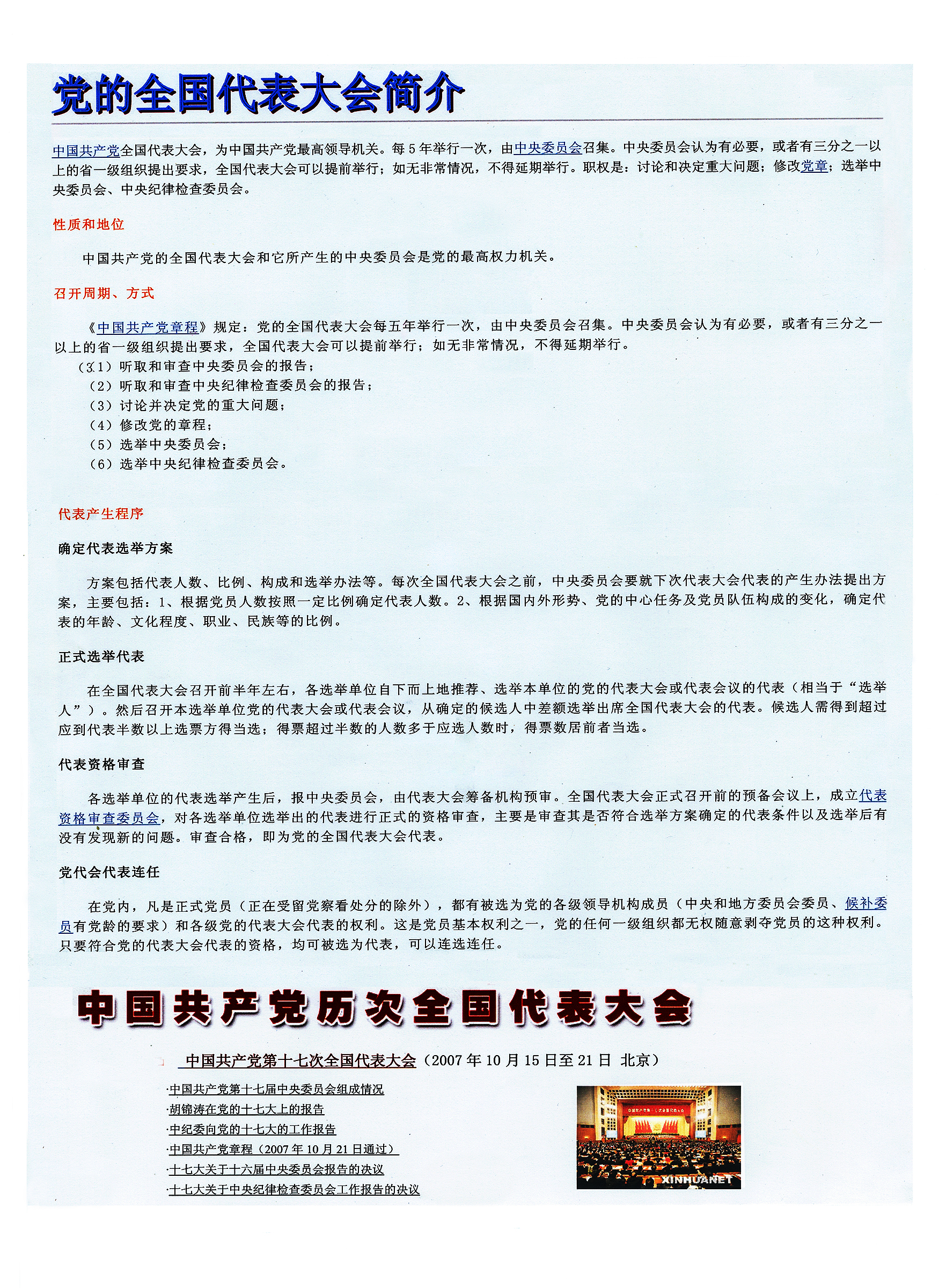 党的全国代表大会简介

中国共产党全国代表大会，为中国共产党最高领导机关。每5年举行一次，由中央委员会召集。中央委员会认为有必要，或者有三分之一以上的省一级组织提出要求，全国代表大会可以提前举行；如无非常情况，不得延期举行。职权是：讨论和决定重大问题；修改党章；选举中央委员会、中央纪律检查委员会。

性质和地位

中国共产党的全国代表大会和它所产生的中央委员会是党的最高权力机关。

召开周期、方式

《中国共产党章程》规定：党的全国代表大会每五年举行一次，由中央委员会召集。中央委员会认为有必要，或者有三分之一以上的省一级组织提出要求，全国代表大会可以提前举行；如无非常情况，不得延期举行。

（1）听取和审查中央委员会的报告；
（2）听取和审查中央纪律检查委员会的报告；
（3）讨论并决定党的重大问题；
（4）修改党的章程；
（5）选举中央委员会；
（6）选举中央纪律检查委员会。

代表产生程序

确定代表选举方案

方案包括代表人数、比例、构成和选举办法等。每次全国代表大会之前，中央委员会要就下次代表大会代表的产生办法提出方案，主要包括：1、根据党员人数按照一定比例确定代表人数。2、根据国内外形势、党的中心任务及党员队伍构成的变化，确定代表的年龄、文化程度、职业、民族等的比例。

正式选举代表

在全国代表大会召开前半年左右，各选举单位自下而上地推荐、选举本单位的党的代表大会或代表会议的代表（相当于“选举人”）。然后召开本选举单位党的代表大会或代表会议，从确定的候选人中差额选举出席全国代表大会的代表。候选人需得到超过应到代表半数以上选票方得当选；得票超过半数的人数多于应选人数时，得票数居前者当选。

代表资格审查

各选举单位的代表选举产生后，报中央委员会，由代表大会筹备机构预审。全国代表大会正式召开前的预备会议上，成立代表资格审查委员会，对各选举单位选举出的代表进行正式的资格审查，主要是审查其是否符合选举方案确定的代表条件以及选举后有没有发现新的问题。审查合格，即为党的全国代表大会代表。

党代会代表连任

在党内，凡是正式党员（正在受留党察看处分的除外），都有被选为党的各级领导机构成员（中央和地方委员会委员、候补委员有党龄的要求）和各级党的代表大会代表的权利。这是党员基本权利之一，党的任何一级组织都无权随意剥夺党员的这种权利。只要符合党的代表大会代表的资格，均可被选为代表，可以连选连任。

中国共产党历次全国代表大会

中国共产党第十七次全国代表大会（2007年10月15日至21日 北京）

·中国共产党第十七届中央委员会组成情况
·胡锦涛在党的十七大上的报告
·中纪委向党的十七大的工作报告
·中国共产党章程（2007年10月21日通过）
·十七大关于十六届中央委员会报告的决议
·十七大关于中央纪律检查委员会工作报告的决议

XINHUANET